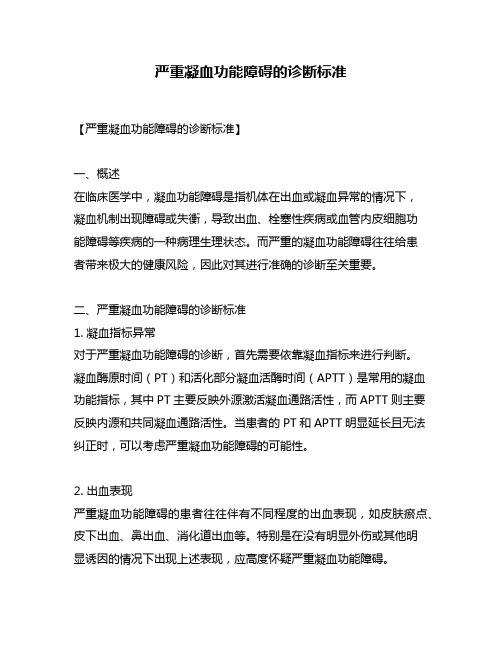 严重凝血功能障碍的诊断标准

【严重凝血功能障碍的诊断标准】

一、概述
在临床医学中，凝血功能障碍是指机体在出血或凝血异常的情况下，凝血机制出现障碍或失衡，导致出血、栓塞性疾病或血管内皮细胞功能障碍等疾病的一种病理生理状态。而严重的凝血功能障碍往往给患者带来极大的健康风险，因此对其进行准确的诊断至关重要。

二、严重凝血功能障碍的诊断标准
1. 凝血指标异常
对于严重凝血功能障碍的诊断，首先需要依靠凝血指标来进行判断。凝血酶原时间（PT）和活化部分凝血活酶时间（APTT）是常用的凝血功能指标，其中 PT 主要反映外源激活凝血通路活性，而 APTT 则主要反映内源和共同凝血通路活性。当患者的 PT 和 APTT 明显延长且无法纠正时，可以考虑严重凝血功能障碍的可能性。

2. 出血表现
严重凝血功能障碍的患者往往伴有不同程度的出血表现，如皮肤瘀点、皮下出血、鼻出血、消化道出血等。特别是在没有明显外伤或其他明显诱因的情况下出现上述表现，应高度怀疑严重凝血功能障碍。